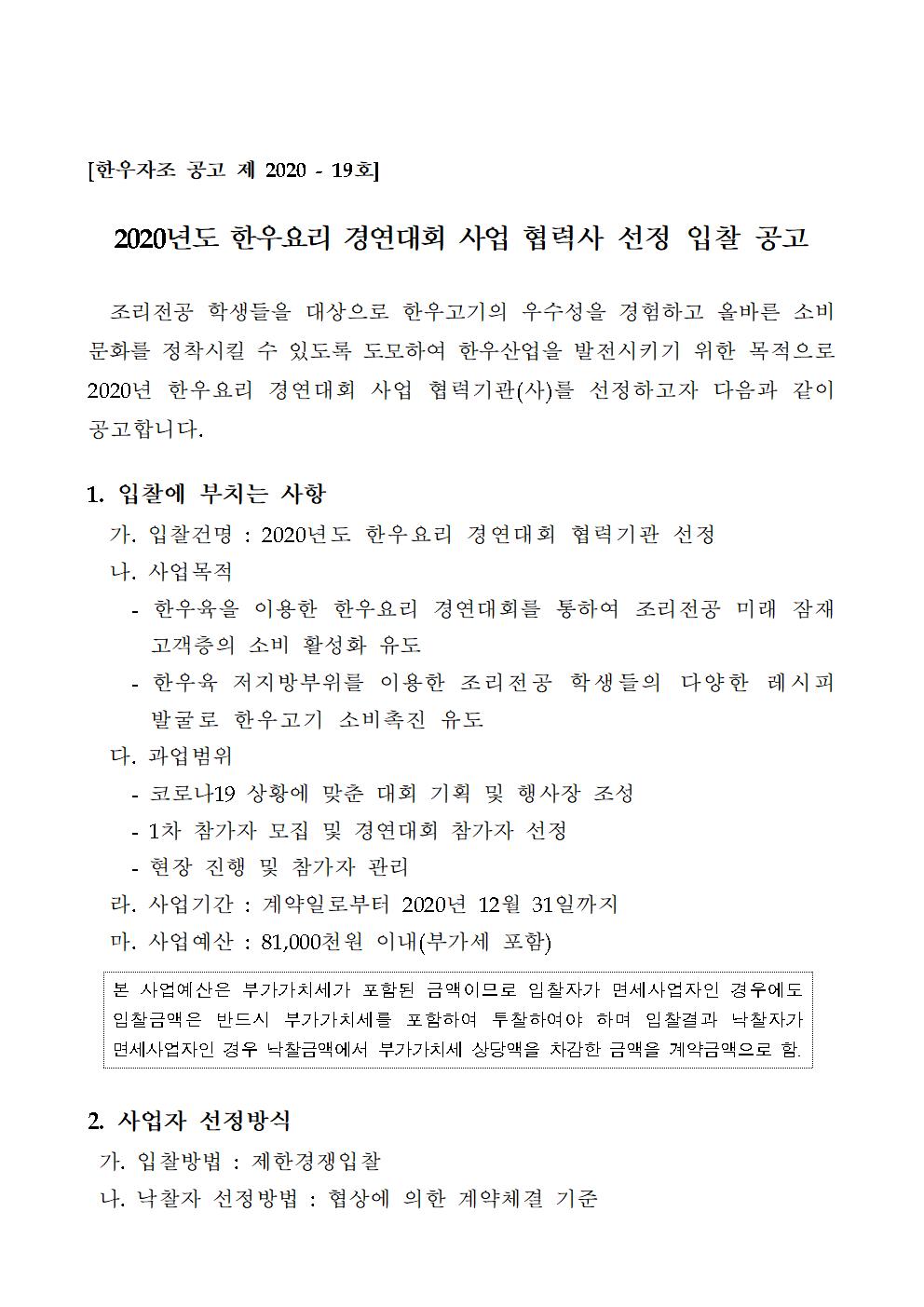 [한우자조 공고 제 2020 - 19호]

2020년도 한우요리 경연대회 사업 협력사 선정 입찰 공고

조리전공 학생들을 대상으로 한우고기의 우수성을 경험하고 올바른 소비문화를 정착시킬 수 있도록 도모하여 한우산업을 발전시키기 위한 목적으로 2020년 한우요리 경연대회 사업 협력기관(사)를 선정하고자 다음과 같이 공고합니다.

1. 입찰에 부치는 사항

가. 입찰건명 : 2020년도 한우요리 경연대회 협력기관 선정

나. 사업목적

- 한우육을 이용한 한우요리 경연대회를 통하여 조리전공 미래 잠재 고객층의 소비 활성화 유도

- 한우육 저지방부위를 이용한 조리전공 학생들의 다양한 레시피 발굴로 한우고기 소비촉진 유도

다. 과업범위

- 코로나19 상황에 맞춘 대회 기획 및 행사장 조성

- 1차 참가자 모집 및 경연대회 참가자 선정

- 현장 진행 및 참가자 관리

라. 사업기간 : 계약일로부터 2020년 12월 31일까지

마. 사업예산 : 81,000천원 이내(부가세 포함)

본 사업예산은 부가가치세가 포함된 금액이므로 입찰자가 면세사업자인 경우에도 입찰금액은 반드시 부가가치세를 포함하여 투찰하여야 하며 입찰결과 낙찰자가 면세사업자인 경우 낙찰금액에서 부가가치세 상당액을 차감한 금액을 계약금액으로 함.

2. 사업자 선정방식

가. 입찰방법 : 제한경쟁입찰

나. 낙찰자 선정방법 : 협상에 의한 계약체결 기준